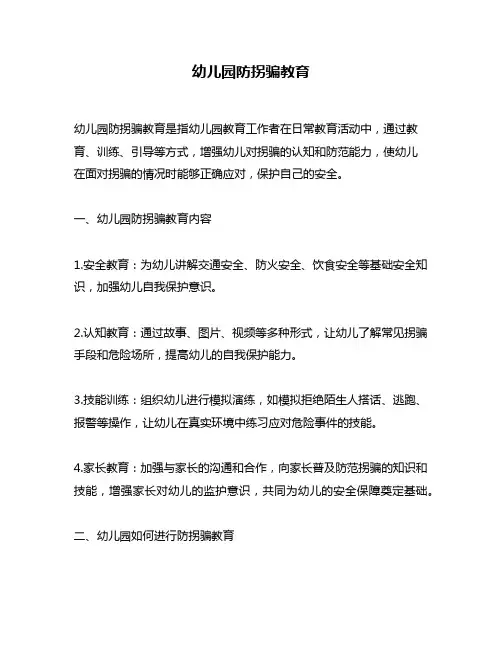 幼儿园防拐骗教育

幼儿园防拐骗教育是指幼儿园教育工作者在日常教育活动中，通过教育、训练、引导等方式，增强幼儿对拐骗的认知和防范能力，使幼儿在面对拐骗的情况时能够正确应对，保护自己的安全。

一、幼儿园防拐骗教育内容

1.安全教育：为幼儿讲解交通安全、防火安全、饮食安全等基础安全知识，加强幼儿自我保护意识。

2.认知教育：通过故事、图片、视频等多种形式，让幼儿了解常见拐骗手段和危险场所，提高幼儿的自我保护能力。

3.技能训练：组织幼儿进行模拟演练，如模拟拒绝陌生人搭话、逃跑、报警等操作，让幼儿在真实环境中练习应对危险事件的技能。

4.家长教育：加强与家长的沟通和合作，向家长普及防范拐骗的知识和技能，增强家长对幼儿的监护意识，共同为幼儿的安全保障奠定基础。

二、幼儿园如何进行防拐骗教育